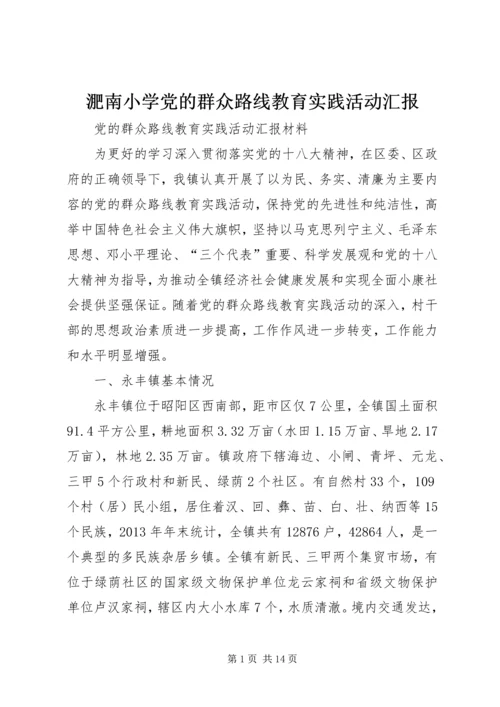 淝南小学党的群众路线教育实践活动汇报

党的群众路线教育实践活动汇报材料

为更好的学习深入贯彻落实党的十八大精神，在区委、区政府的正确领导下，我镇认真开展了以为民、务实、清廉为主要内容的党的群众路线教育实践活动，保持党的先进性和纯洁性，高举中国特色社会主义伟大旗帜，坚持以马克思列宁主义、毛泽东思想、邓小平理论、“三个代表”重要、科学发展观和党的十八大精神为指导，为推动全镇经济社会健康发展和实现全面小康社会提供坚强保证。随着党的群众路线教育实践活动的深入，村干部的思想政治素质进一步提高，工作作风进一步转变，工作能力和水平明显增强。

一、永丰镇基本情况

永丰镇位于昭阳区西南部，距市区仅7公里，全镇国土面积91.4平方公里，耕地面积3.32万亩（水田1.15万亩、旱地2.17万亩），林地2.35万亩。镇政府下辖海边、小闸、青坪、元龙、三甲5个行政村和新民、绿荫2个社区。有自然村33个，109个村（居）民小组，居住着汉、回、彝、苗、白、壮、纳西等15个民族，2013年年末统计，全镇共有12876户，42864人，是一个典型的多民族杂居乡镇。全镇有新民、三甲两个集贸市场，有位于绿荫社区的国家级文物保护单位龙云家祠和省级文物保护单位卢汉家祠，辖区内大小水库7个，水质清澈。境内交通发达，

第1页 共14页